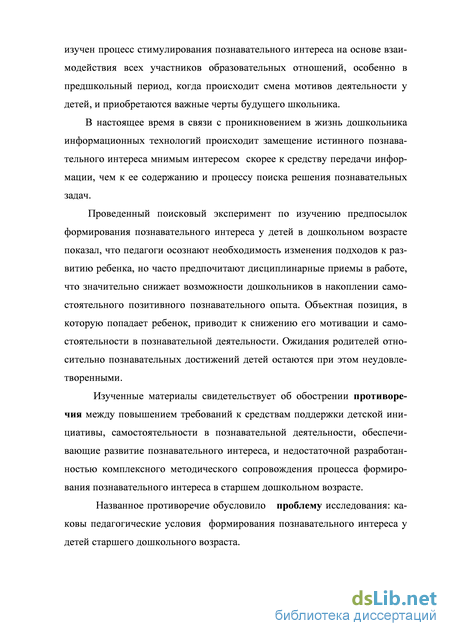 изучен процесс стимулирования познавательного интереса на основе взаимодействия всех участников образовательных отношений, особенно в предшкольный период, когда происходит смена мотивов деятельности у детей, и приобретаются важные черты будущего школьника.

В настоящее время в связи с проникновением в жизнь дошкольника информационных технологий происходит замещение истинного познавательного интереса мнимым интересом скорее к средству передачи информации, чем к ее содержанию и процессу поиска решения познавательных задач.

Проведенный поисковый эксперимент по изучению предпосылок формирования познавательного интереса у детей в дошкольном возрасте показал, что педагоги осознают необходимость изменения подходов к развитию ребенка, но часто предпочитают дисциплинарные приемы в работе, что значительно снижает возможности дошкольников в накоплении самостоятельного позитивного познавательного опыта. Объектная позиция, в которую попадает ребенок, приводит к снижению его мотивации и самостоятельности в познавательной деятельности. Ожидания родителей относительно познавательных достижений детей остаются при этом неудовлетворенными.

Изученные материалы свидетельствует об обострении противоречия между повышением требований к средствам поддержки детской инициативы, самостоятельности в познавательной деятельности, обеспечивающие развитие познавательного интереса, и недостаточной разработанностью комплексного методического сопровождения процесса формирования познавательного интереса в старшем дошкольном возрасте.

Названное противоречие обусловило проблему исследования: каковы педагогические условия формирования познавательного интереса у детей старшего дошкольного возраста.

dsLib.net
библиотека диссертаций